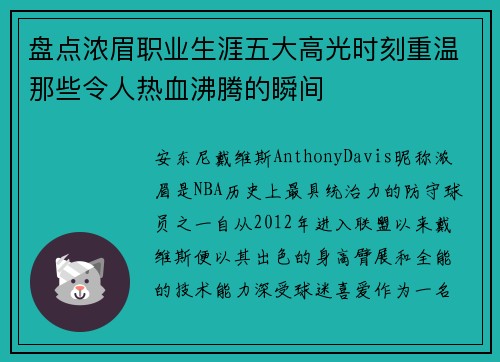 盘点浓眉职业生涯五大高光时刻重温那些令人热血沸腾的瞬间

安东尼戴维斯AnthonyDavis昵称浓眉是NBA历史上最具统治力的防守球员之一自从2012年进入联盟以来戴维斯便以其出色的身高臂展和全能的技术能力深受球迷喜爱作为一名